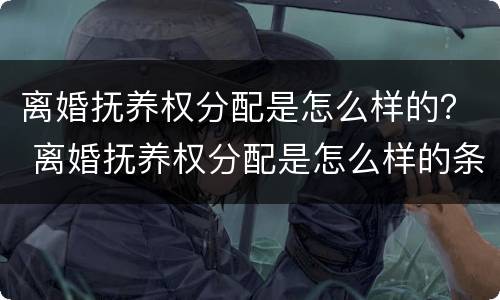 离婚抚养权分配是怎么样的? 离婚抚养权分配是怎么样的条